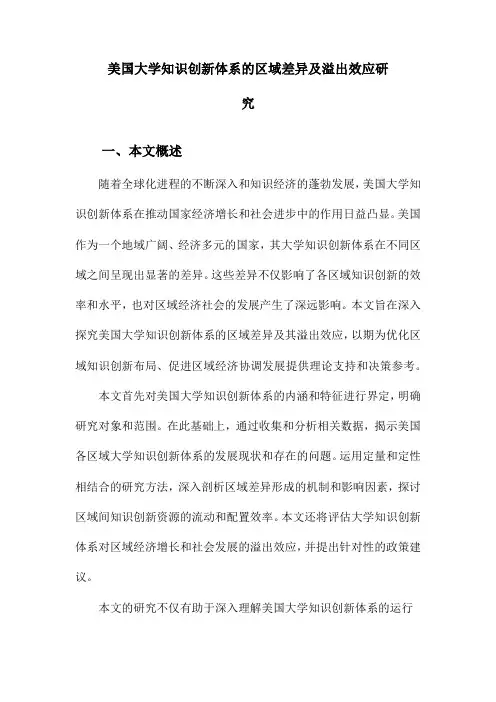 美国大学知识创新体系的区域差异及溢出效应研究

一、本文概述

随着全球化进程的不断深入和知识经济的蓬勃发展，美国大学知识创新体系在推动国家经济增长和社会进步中的作用日益凸显。美国作为一个地域广阔、经济多元的国家，其大学知识创新体系在不同区域之间呈现出显著的差异。这些差异不仅影响了各区域知识创新的效率和水平，也对区域经济社会的发展产生了深远影响。本文旨在深入探究美国大学知识创新体系的区域差异及其溢出效应，以期为优化区域知识创新布局、促进区域经济协调发展提供理论支持和决策参考。

本文首先对美国大学知识创新体系的内涵和特征进行界定，明确研究对象和范围。在此基础上，通过收集和分析相关数据，揭示美国各区域大学知识创新体系的发展现状和存在的问题。运用定量和定性相结合的研究方法，深入剖析区域差异形成的机制和影响因素，探讨区域间知识创新资源的流动和配置效率。本文还将评估大学知识创新体系对区域经济增长和社会发展的溢出效应，并提出针对性的政策建议。

本文的研究不仅有助于深入理解美国大学知识创新体系的运行